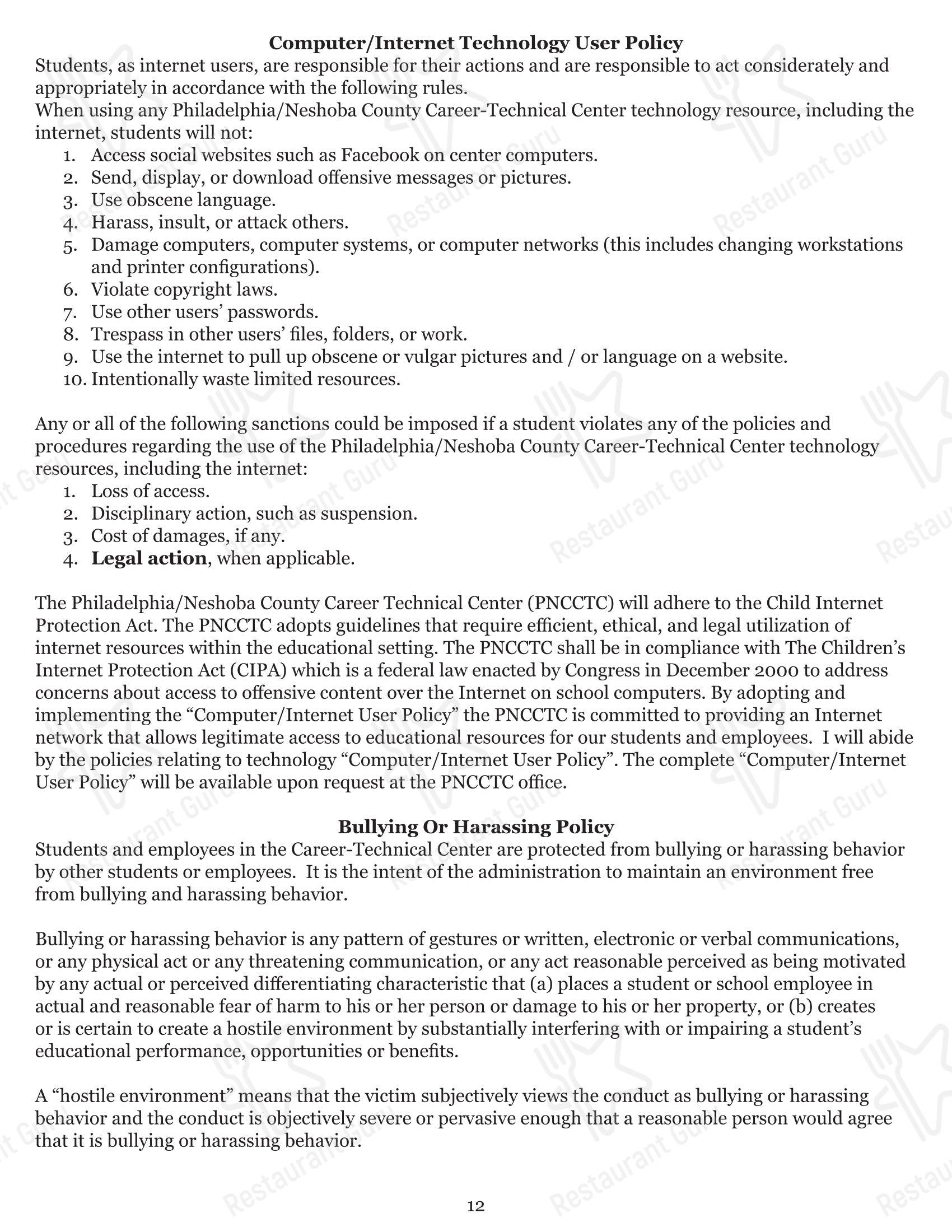 Computer/Internet Technology User Policy
Students, as internet users, are responsible for their actions and are responsible to act considerately and appropriately in accordance with the following rules.
When using any Philadelphia/Neshoba County Career-Technical Center technology resource, including the internet, students will not:
1. Access social websites such as Facebook on center computers.
2. Send, display, or download offensive messages or pictures.
3. Use obscene language.
4. Harass, insult, or attack others.
5. Damage computers, computer systems, or computer networks (this includes changing workstations and printer configurations).
6. Violate copyright laws.
7. Use other users' passwords.
8. Trespass in other users' files, folders, or work.
9. Use the internet to pull up obscene or vulgar pictures and / or language on a website.
10. Intentionally waste limited resources.

Any or all of the following sanctions could be imposed if a student violates any of the policies and procedures regarding the use of the Philadelphia/Neshoba County Career-Technical Center technology resources, including the internet:
1. Loss of access.
2. Disciplinary action, such as suspension.
3. Cost of damages, if any.
4. Legal action, when applicable.

The Philadelphia/Neshoba County Career Technical Center (PNCCTC) will adhere to the Child Internet Protection Act. The PNCCTC adopts guidelines that require efficient, ethical, and legal utilization of internet resources within the educational setting. The PNCCTC shall be in compliance with The Children's Internet Protection Act (CIPA) which is a federal law enacted by Congress in December 2000 to address concerns about access to offensive content over the Internet on school computers. By adopting and implementing the "Computer/Internet User Policy" the PNCCTC is committed to providing an Internet network that allows legitimate access to educational resources for our students and employees. I will abide by the policies relating to technology "Computer/Internet User Policy". The complete "Computer/Internet User Policy" will be available upon request at the PNCCTC office.

Bullying Or Harassing Policy
Students and employees in the Career-Technical Center are protected from bullying or harassing behavior by other students or employees. It is the intent of the administration to maintain an environment free from bullying and harassing behavior.

Bullying or harassing behavior is any pattern of gestures or written, electronic or verbal communications, or any physical act or any threatening communication, or any act reasonable perceived as being motivated by any actual or perceived differentiating characteristic that (a) places a student or school employee in actual and reasonable fear of harm to his or her person or damage to his or her property, or (b) creates or is certain to create a hostile environment by substantially interfering with or impairing a student's educational performance, opportunities or benefits.

A "hostile environment" means that the victim subjectively views the conduct as bullying or harassing behavior and the conduct is objectively severe or pervasive enough that a reasonable person would agree that it is bullying or harassing behavior.

12

Restaurant Guru